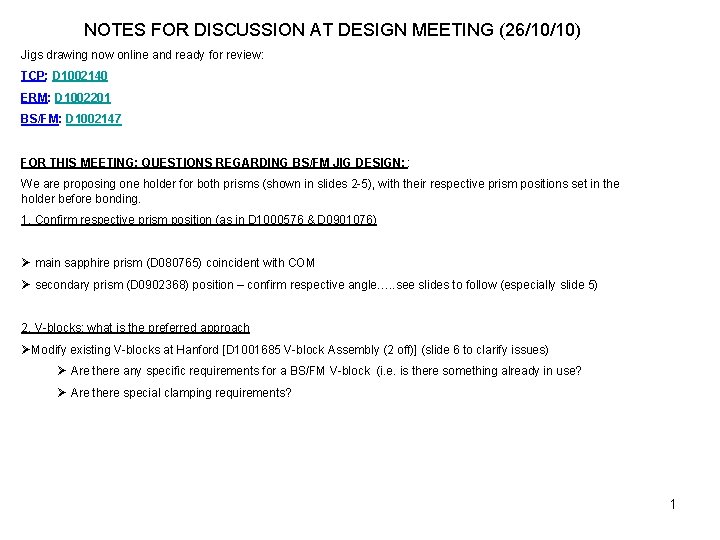 NOTES FOR DISCUSSION AT DESIGN MEETING (26/10/10)

Jigs drawing now online and ready for review:

TCP: D1002140

ERM: D1002201

BS/FM: D1002147

FOR THIS MEETING: QUESTIONS REGARDING BS/FM JIG DESIGN: :

We are proposing one holder for both prisms (shown in slides 2-5), with their respective prism positions set in the holder before bonding.

1. Confirm respective prism position (as in D1000576 & D0901076)

➢ main sapphire prism (D080765) coincident with COM

➢ secondary prism (D0902368) position – confirm respective angle…..see slides to follow (especially slide 5)

2. V-blocks: what is the preferred approach

➢Modify existing V-blocks at Hanford [D1001685 V-block Assembly (2 off)] (slide 6 to clarify issues)

➢ Are there any specific requirements for a BS/FM V-block (i.e. is there something already in use?

➢ Are there special clamping requirements?

1